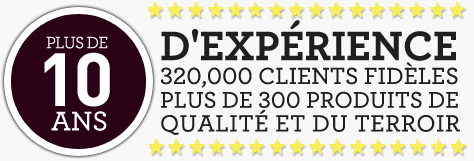 PLUS DE
10
ANS

D'EXPÉRIENCE
320,000 CLIENTS FIDÈLES
PLUS DE 300 PRODUITS DE QUALITÉ ET DU TERROIR